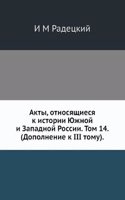 И М Радецкий

Акты, относящиеся к истории Южной и Западной России. Том 14. (Дополнение к III тому).